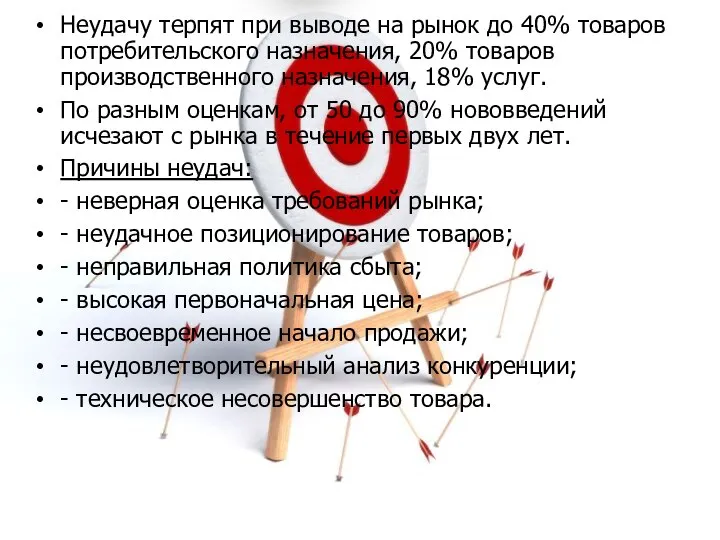 • Неудачу терпят при выводе на рынок до 40% товаров потребительского назначения, 20% товаров производственного назначения, 18% услуг.

• По разным оценкам, от 50 до 90% нововведений исчезают с рынка в течение первых двух лет.

• Причины неудач:

• - неверная оценка требований рынка;

• - неудачное позиционирование товаров;

• - неправильная политика сбыта;

• - высокая первоначальная цена;

• - несвоевременное начало продажи;

• - неудовлетворительный анализ конкуренции;

• - техническое несовершенство товара.